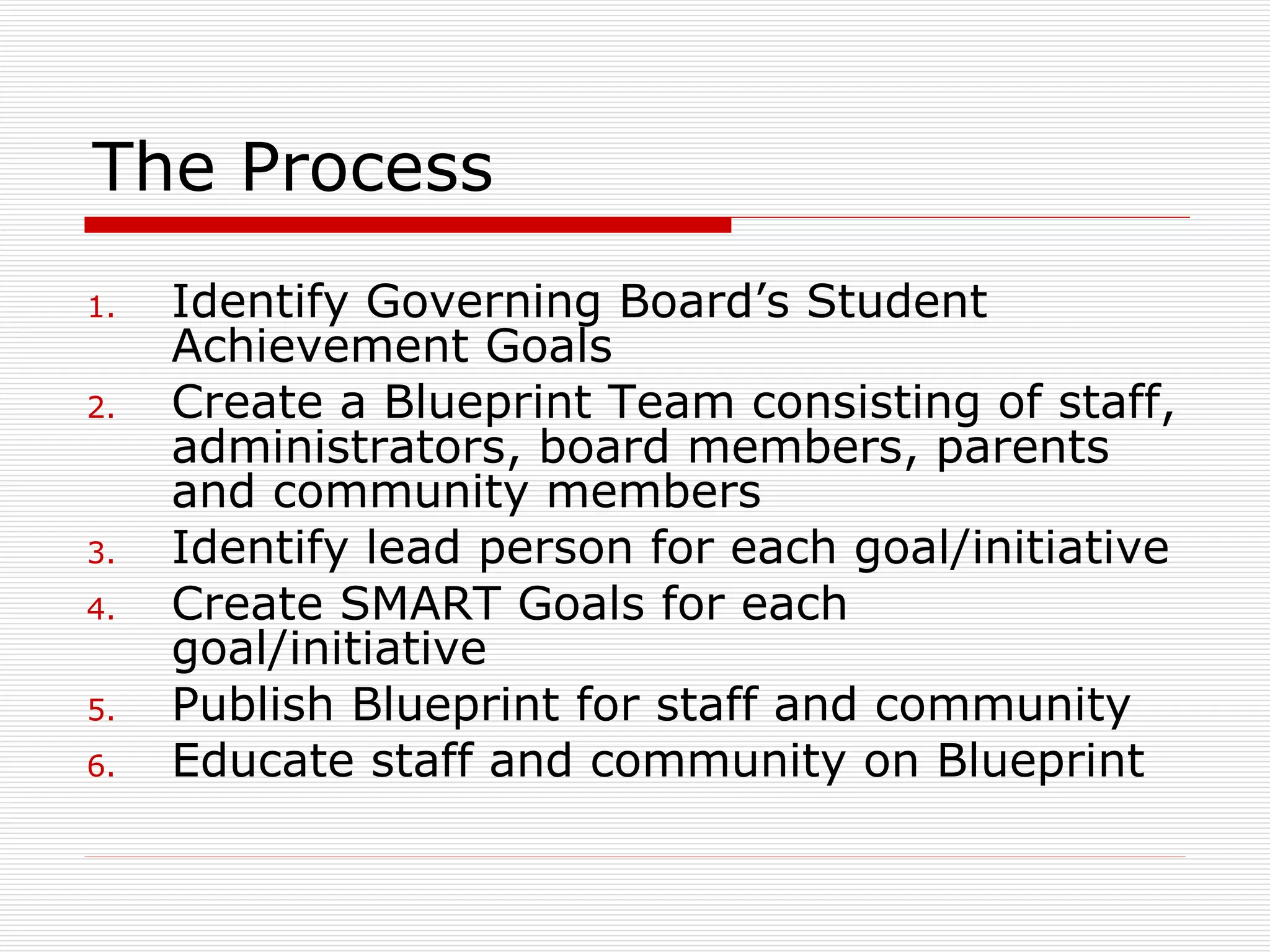 The Process

1. Identify Governing Board’s Student Achievement Goals
2. Create a Blueprint Team consisting of staff, administrators, board members, parents and community members
3. Identify lead person for each goal/initiative
4. Create SMART Goals for each goal/initiative
5. Publish Blueprint for staff and community
6. Educate staff and community on Blueprint